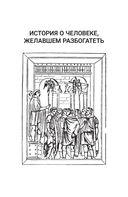 ИСТОРИЯ О ЧЕЛОВЕКЕ, ЖЕЛАВШЕМ РАЗБОГАТЕТЬ